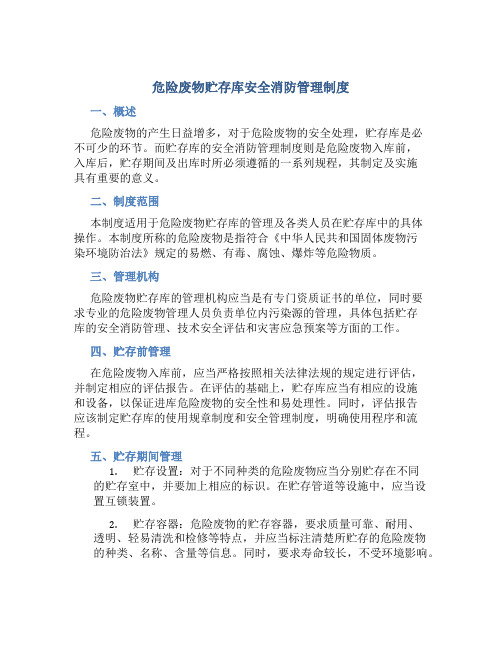 危险废物贮存库安全消防管理制度

一、概述

危险废物的产生日益增多，对于危险废物的安全处理，贮存库是必不可少的环节。而贮存库的安全消防管理制度则是危险废物入库前，入库后，贮存期间及出库时所必须遵循的一系列规程，其制定及实施具有重要的意义。

二、制度范围

本制度适用于危险废物贮存库的管理及各类人员在贮存库中的具体操作。本制度所称的危险废物是指符合《中华人民共和国固体废物污染环境防治法》规定的易燃、有毒、腐蚀、爆炸等危险物质。

三、管理机构

危险废物贮存库的管理机构应当是有专门资质证书的单位，同时要求专业的危险废物管理人员负责单位内污染源的管理，具体包括贮存库的安全消防管理、技术安全评估和灾害应急预案等方面的工作。

四、贮存前管理

在危险废物入库前，应当严格按照相关法律法规的规定进行评估，并制定相应的评估报告。在评估的基础上，贮存库应当有相应的设施和设备，以保证进库危险废物的安全性和易处理性。同时，评估报告应该制定贮存库的使用规章制度和安全管理制度，明确使用程序和流程。

五、贮存期间管理

1. 贮存设置：对于不同种类的危险废物应当分别贮存在不同的贮存室中，并要加上相应的标识。在贮存管道等设施中，应当设置互锁装置。

2. 贮存容器：危险废物的贮存容器，要求质量可靠、耐用、透明、轻易清洗和检修等特点，并应当标注清楚所贮存的危险废物的种类、名称、含量等信息。同时，要求寿命较长，不受环境影响。